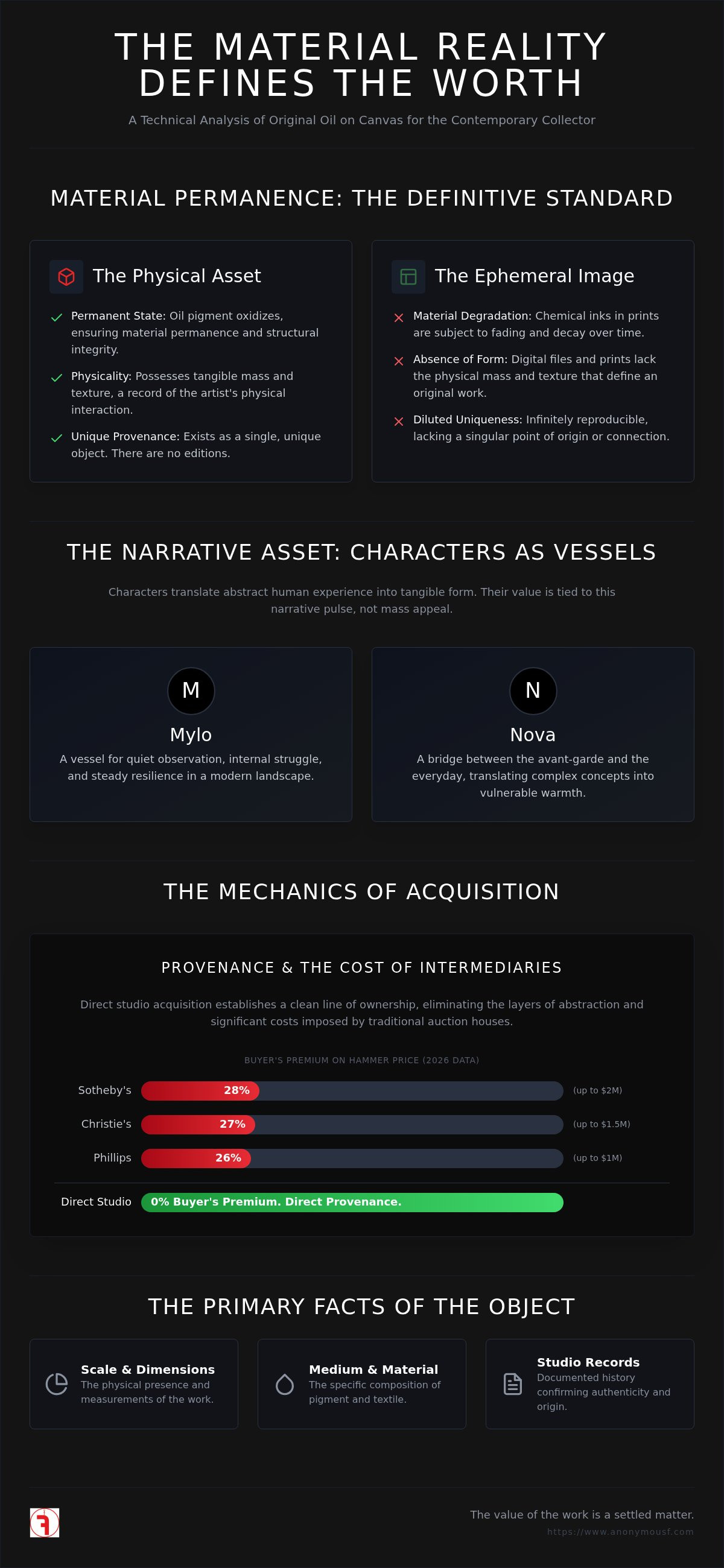 THE MATERIAL REALITY DEFINES THE WORTH

A Technical Analysis of Original Oil on Canvas for the Contemporary Collector

MATERIAL PERMANENCE: THE DEFINITIVE STANDARD

The Physical Asset

Permanent State: Oil pigment oxidizes, ensuring material permanence and structural integrity.

Physicality: Possesses tangible mass and texture, a record of the artist's physical interaction.

Unique Provenance: Exists as a single, unique object. There are no editions.

The Ephemeral Image

Material Degradation: Chemical inks in prints are subject to fading and decay over time.

Absence of Form: Digital files and prints lack the physical mass and texture that define an original work.

Diluted Uniqueness: Infinitely reproducible, lacking a singular point of origin or connection.

THE NARRATIVE ASSET: CHARACTERS AS VESSELS

Characters translate abstract human experience into tangible form. Their value is tied to this narrative pulse, not mass appeal.

M

Mylo

A vessel for quiet observation, internal struggle, and steady resilience in a modern landscape.

N

Nova

A bridge between the avant-garde and the everyday, translating complex concepts into vulnerable warmth.

THE MECHANICS OF ACQUISITION

PROVENANCE & THE COST OF INTERMEDIARIES

Direct studio acquisition establishes a clean line of ownership, eliminating the layers of abstraction and significant costs imposed by traditional auction houses.

BUYER'S PREMIUM ON HAMMER PRICE (2026 DATA)

Sotheby's 28% (up to $2M)

Christie's 27% (up to $1.5M)

Phillips 26% (up to $1M)

Direct Studio 0% Buyer's Premium. Direct Provenance.

THE PRIMARY FACTS OF THE OBJECT

Scale & Dimensions
The physical presence and measurements of the work.

Medium & Material
The specific composition of pigment and textile.

Studio Records
Documented history confirming authenticity and origin.

The value of the work is a settled matter.
https://www.anonymousf.com